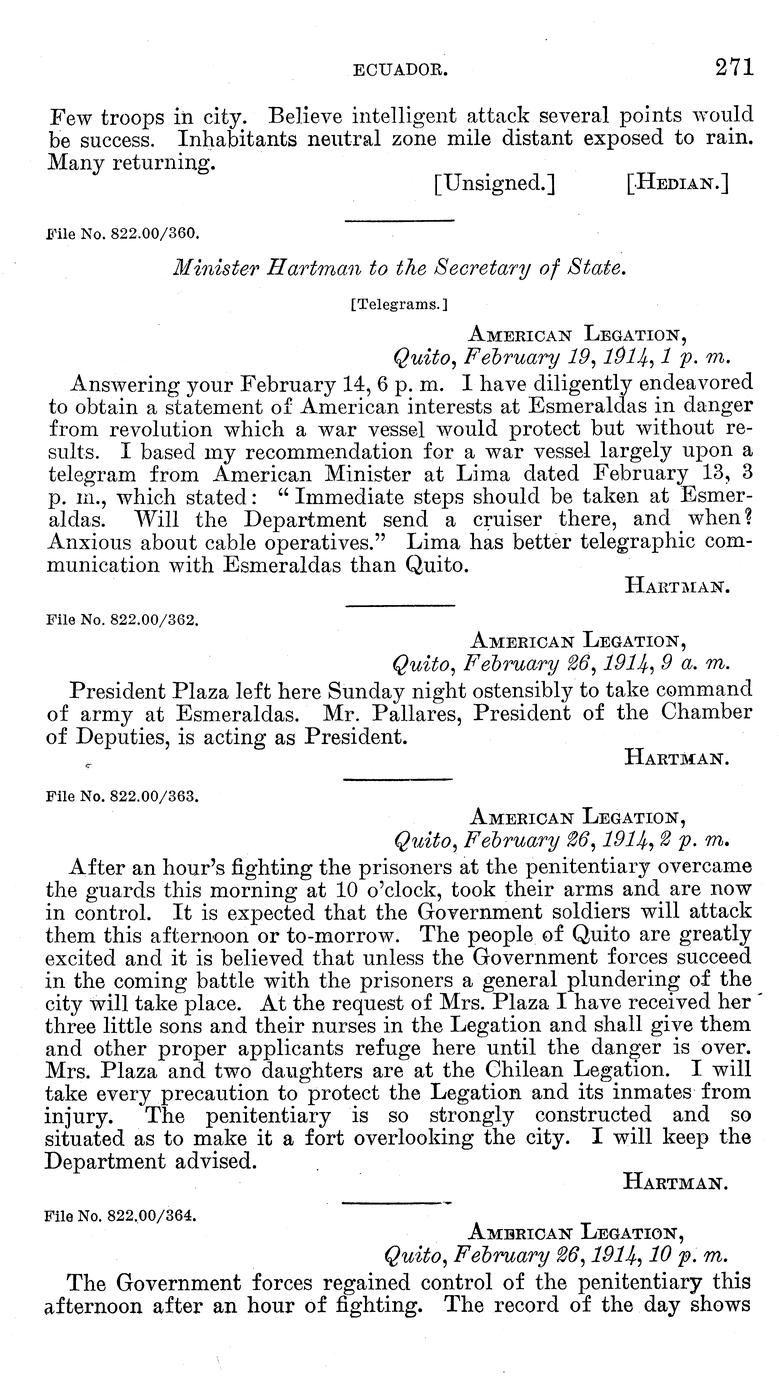 ECUADOR. 271

Few troops in city. Believe intelligent attack several points would be success. Inhabitants neutral zone mile distant exposed to rain. Many returning.

[Unsigned.] [HEDIAN.]

File No. 822.00/360.

Minister Hartman to the Secretary of State.

[Telegrams.]

AMERICAN LEGATION,
Quito, February 19, 1914, 1 p. m.

Answering your February 14, 6 p. m. I have diligently endeavored to obtain a statement of American interests at Esmeraldas in danger from revolution which a war vessel would protect but without results. I based my recommendation for a war vessel largely upon a telegram from American Minister at Lima dated February 13, 3 p. m., which stated: "Immediate steps should be taken at Esmeraldas. Will the Department send a cruiser there, and when? Anxious about cable operatives." Lima has better telegraphic communication with Esmeraldas than Quito.

HARTMAN.

File No. 822.00/362.

AMERICAN LEGATION,
Quito, February 26, 1914, 9 a. m.

President Plaza left here Sunday night ostensibly to take command of army at Esmeraldas. Mr. Pallares, President of the Chamber of Deputies, is acting as President.

HARTMAN.

File No. 822.00/363.

AMERICAN LEGATION,
Quito, February 26, 1914, 2 p. m.

After an hour's fighting the prisoners at the penitentiary overcame the guards this morning at 10 o'clock, took their arms and are now in control. It is expected that the Government soldiers will attack them this afternoon or to-morrow. The people of Quito are greatly excited and it is believed that unless the Government forces succeed in the coming battle with the prisoners a general plundering of the city will take place. At the request of Mrs. Plaza I have received her three little sons and their nurses in the Legation and shall give them and other proper applicants refuge here until the danger is over. Mrs. Plaza and two daughters are at the Chilean Legation. I will take every precaution to protect the Legation and its inmates from injury. The penitentiary is so strongly constructed and so situated as to make it a fort overlooking the city. I will keep the Department advised.

HARTMAN.

File No. 822.00/364.

AMERICAN LEGATION,
Quito, February 26, 1914, 10 p. m.

The Government forces regained control of the penitentiary this afternoon after an hour of fighting. The record of the day shows